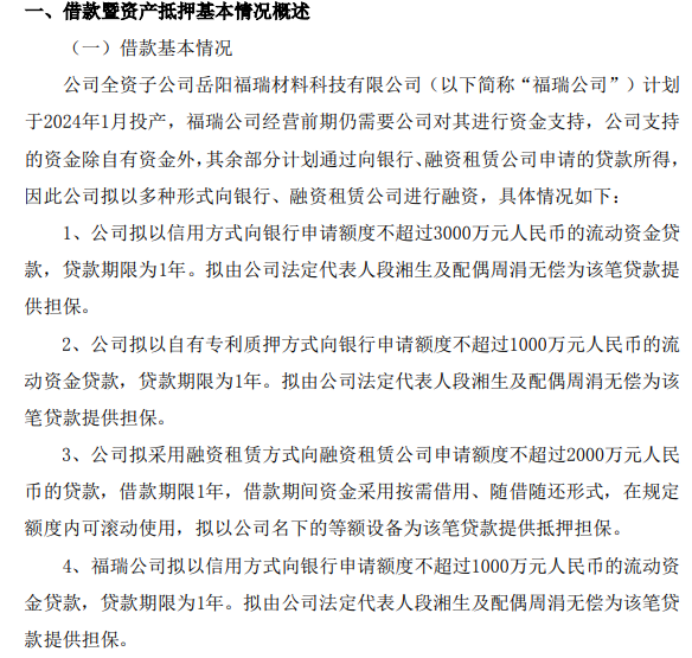 一、借款暨资产抵押基本情况概述

（一）借款基本情况

公司全资子公司岳阳福瑞材料科技有限公司（以下简称“福瑞公司”）计划于2024年1月投产，福瑞公司经营前期仍需要公司对其进行资金支持，公司支持的资金除自有资金外，其余部分计划通过向银行、融资租赁公司申请的贷款所得，因此公司拟以多种形式向银行、融资租赁公司进行融资，具体情况如下：

1、公司拟以信用方式向银行申请额度不超过3000万元人民币的流动资金贷款，贷款期限为1年。拟由公司法定代表人段湘生及配偶周涓无偿为该笔贷款提供担保。

2、公司拟以自有专利质押方式向银行申请额度不超过1000万元人民币的流动资金贷款，贷款期限为1年。拟由公司法定代表人段湘生及配偶周涓无偿为该笔贷款提供担保。

3、公司拟采用融资租赁方式向融资租赁公司申请额度不超过2000万元人民币的贷款，借款期限1年，借款期间资金采用按需借用、随借随还形式，在规定额度内可滚动使用，拟以公司名下的等额设备为该笔贷款提供抵押担保。

4、福瑞公司拟以信用方式向银行申请额度不超过1000万元人民币的流动资金贷款，贷款期限为1年。拟由公司法定代表人段湘生及配偶周涓无偿为该笔贷款提供担保。